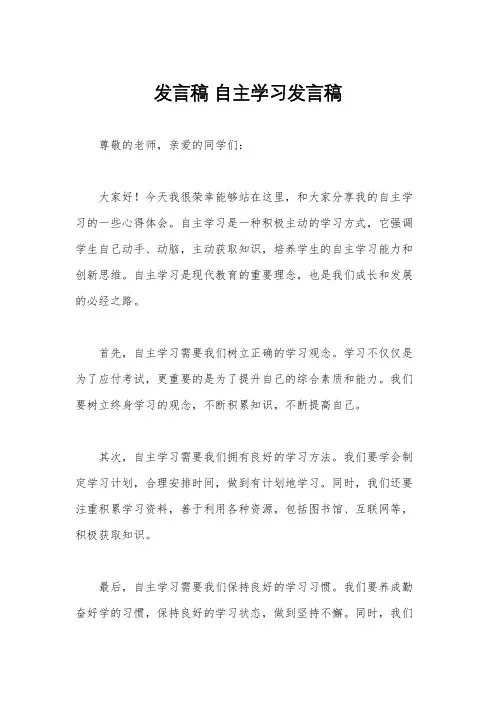 发言稿 自主学习发言稿

尊敬的老师，亲爱的同学们：

大家好！今天我很荣幸能够站在这里，和大家分享我的自主学习的一些心得体会。自主学习是一种积极主动的学习方式，它强调学生自己动手、动脑，主动获取知识，培养学生的自主学习能力和创新思维。自主学习是现代教育的重要理念，也是我们成长和发展的必经之路。

首先，自主学习需要我们树立正确的学习观念。学习不仅仅是为了应付考试，更重要的是为了提升自己的综合素质和能力。我们要树立终身学习的观念，不断积累知识，不断提高自己。

其次，自主学习需要我们拥有良好的学习方法。我们要学会制定学习计划，合理安排时间，做到有计划地学习。同时，我们还要注重积累学习资料，善于利用各种资源，包括图书馆、互联网等，积极获取知识。

最后，自主学习需要我们保持良好的学习习惯。我们要养成勤奋好学的习惯，保持良好的学习状态，做到坚持不懈。同时，我们